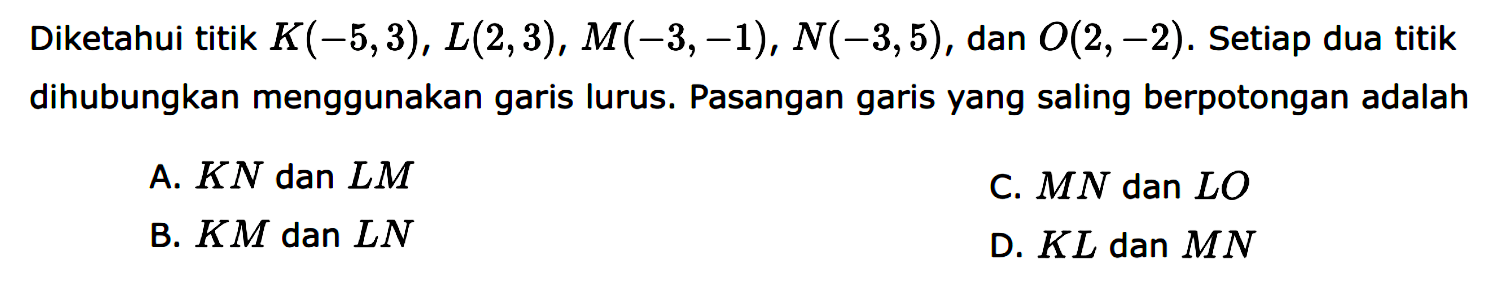 Diketahui titik $K(-5,3)$, $L(2,3)$, $M(-3,-1)$, $N(-3,5)$, dan $O(2,-2)$. Setiap dua titik dihubungkan menggunakan garis lurus. Pasangan garis yang saling berpotongan adalah

A. $KN$ dan $LM$

B. $KM$ dan $LN$

C. $MN$ dan $LO$

D. $KL$ dan $MN$